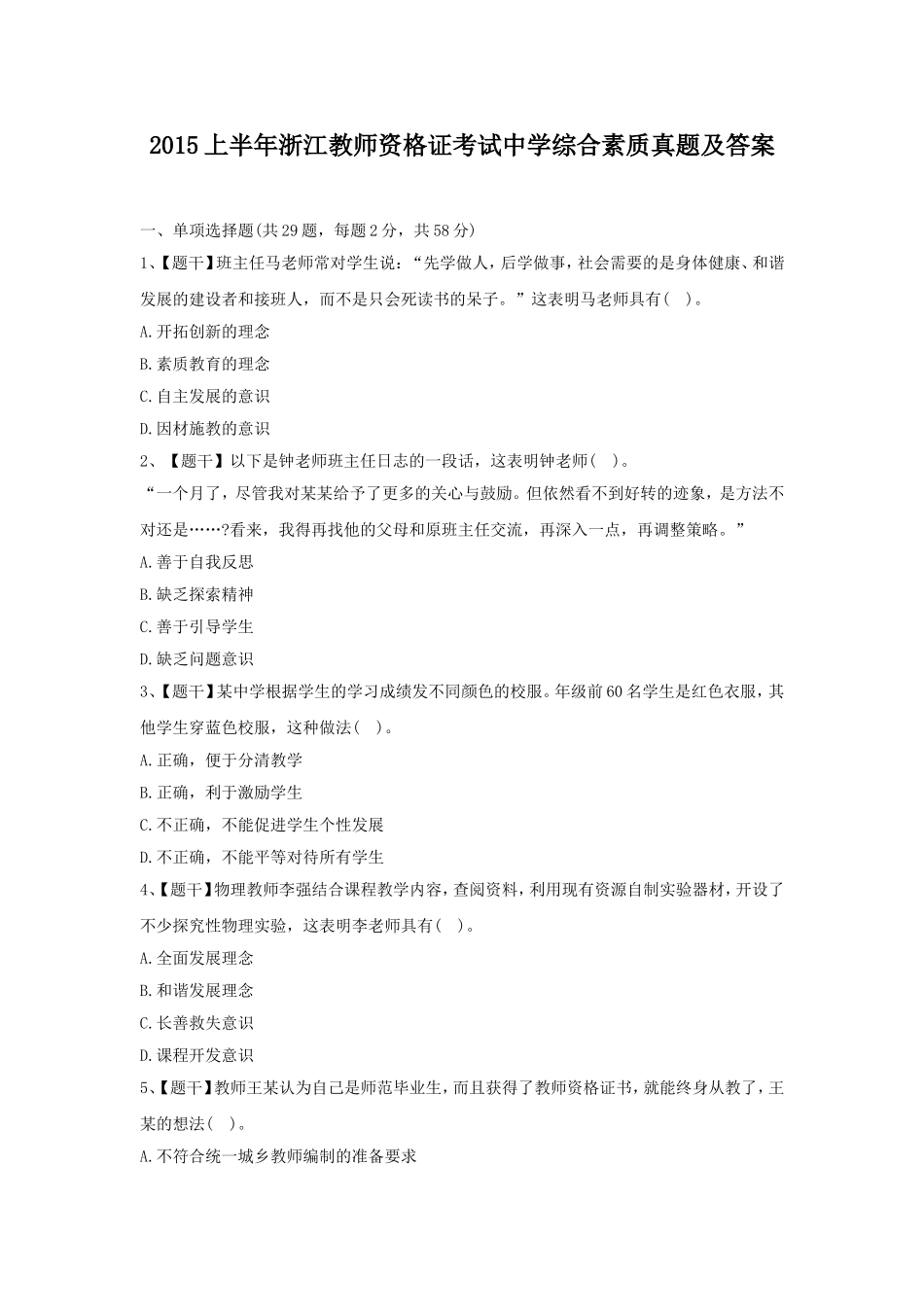 2015上半年浙江教师资格证考试中学综合素质真题及答案

一、单项选择题(共29题，每题2分，共58分)

1、【题干】班主任马老师常对学生说：“先学做人，后学做事，社会需要的是身体健康、和谐发展的建设者和接班人，而不是只会死读书的呆子。”这表明马老师具有(　)。

A.开拓创新的理念

B.素质教育的理念

C.自主发展的意识

D.因材施教的意识

2、【题干】以下是钟老师班主任日志的一段话，这表明钟老师(　)。

“一个月了，尽管我对某某给予了更多的关心与鼓励。但依然看不到好转的迹象，是方法不对还是……?看来，我得再找他的父母和原班主任交流，再深入一点，再调整策略。”

A.善于自我反思

B.缺乏探索精神

C.善于引导学生

D.缺乏问题意识

3、【题干】某中学根据学生的学习成绩发不同颜色的校服。年级前60名学生是红色衣服，其他学生穿蓝色校服，这种做法(　)。

A.正确，便于分清教学

B.正确，利于激励学生

C.不正确，不能促进学生个性发展

D.不正确，不能平等对待所有学生

4、【题干】物理教师李强结合课程教学内容，查阅资料，利用现有资源自制实验器材，开设了不少探究性物理实验，这表明李老师具有(　)。

A.全面发展理念

B.和谐发展理念

C.长善救失意识

D.课程开发意识

5、【题干】教师王某认为自己是师范毕业生，而且获得了教师资格证书，就能终身从教了，王某的想法(　)。

A.不符合统一城乡教师编制的准备要求